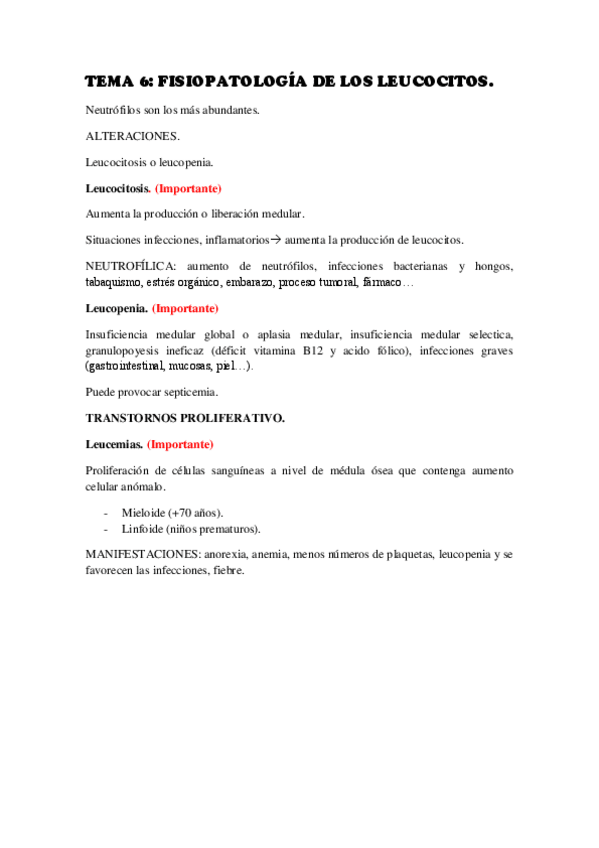 TEMA 6: FISIOPATOLOGÍA DE LOS LEUCOCITOS.

Neutrófilos son los más abundantes.

ALTERACIONES.

Leucocitosis o leucopenia.

Leucocitosis. (Importante)

Aumenta la producción o liberación medular.

Situaciones infecciones, inflamatorios→ aumenta la producción de leucocitos.

NEUTROFÍLICA: aumento de neutrófilos, infecciones bacterianas y hongos, tabaquismo, estrés orgánico, embarazo, proceso tumoral, fármaco…

Leucopenia. (Importante)

Insuficiencia medular global o aplasia medular, insuficiencia medular selectica, granulopoyesis ineficaz (déficit vitamina B12 y acido fólico), infecciones graves (gastrointestinal, mucosas, piel…).

Puede provocar septicemia.

TRANSTORNOS PROLIFERATIVO.

Leucemias. (Importante)

Proliferación de células sanguíneas a nivel de médula ósea que contenga aumento celular anómalo.

- Mieloide (+70 años).
- Linfoide (niños prematuros).

MANIFESTACIONES: anorexia, anemia, menos números de plaquetas, leucopenia y se favorecen las infecciones, fiebre.